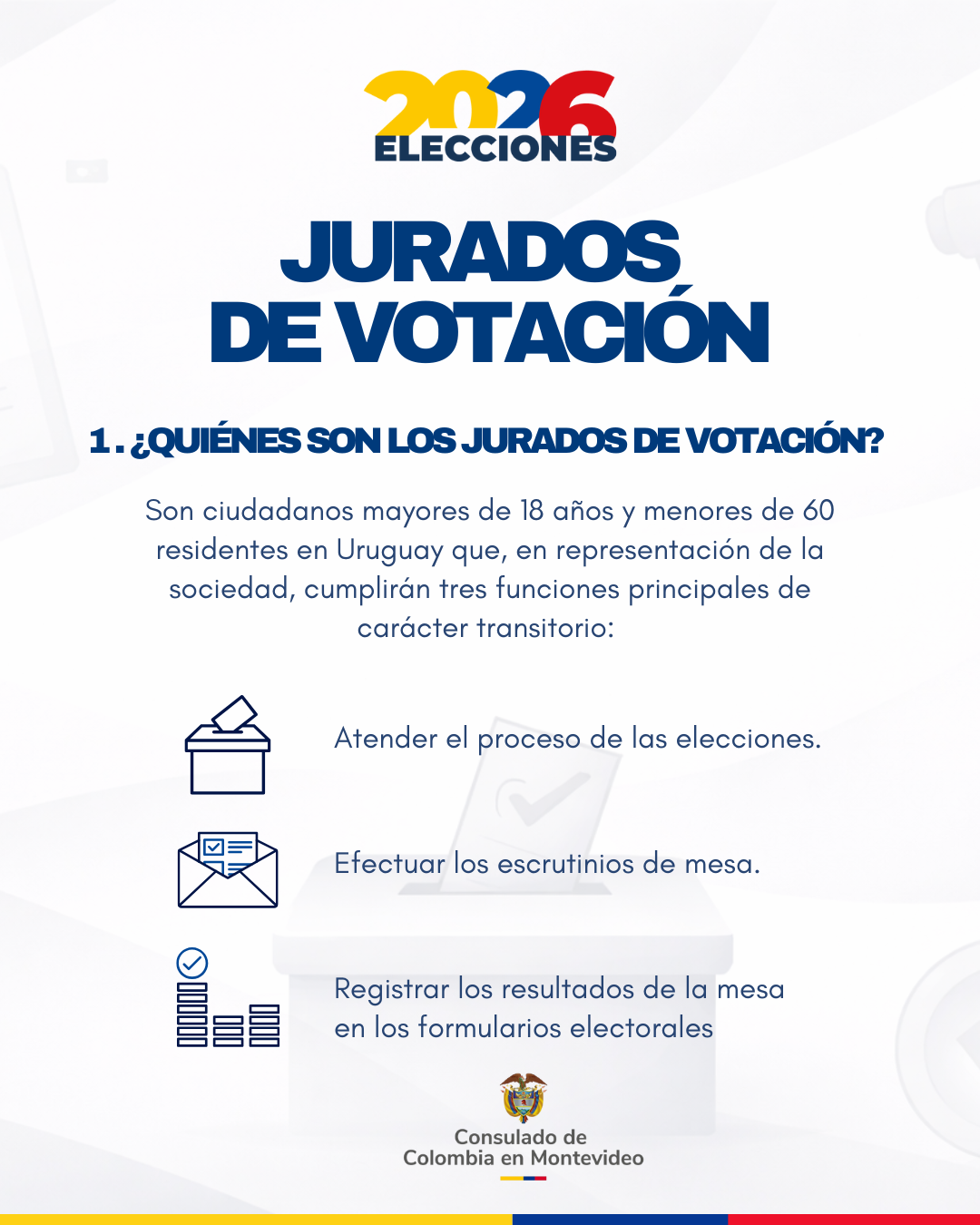 2026
ELECCIONES

JURADOS
DE VOTACIÓN

1. ¿QUIÉNES SON LOS JURADOS DE VOTACIÓN?

Son ciudadanos mayores de 18 años y menores de 60 residentes en Uruguay que, en representación de la sociedad, cumplirán tres funciones principales de carácter transitorio:

Atender el proceso de las elecciones.

Efectuar los escrutinios de mesa.

Registrar los resultados de la mesa en los formularios electorales

Consulado de
Colombia en Montevideo